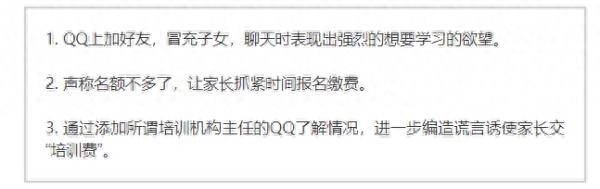 1. QQ上加好友，冒充子女，聊天时表现出强烈的想要学习的欲望。

2. 声称名额不多了，让家长抓紧时间报名缴费。

3. 通过添加所谓培训机构主任的QQ了解情况，进一步编造谎言诱使家长交“培训费”。